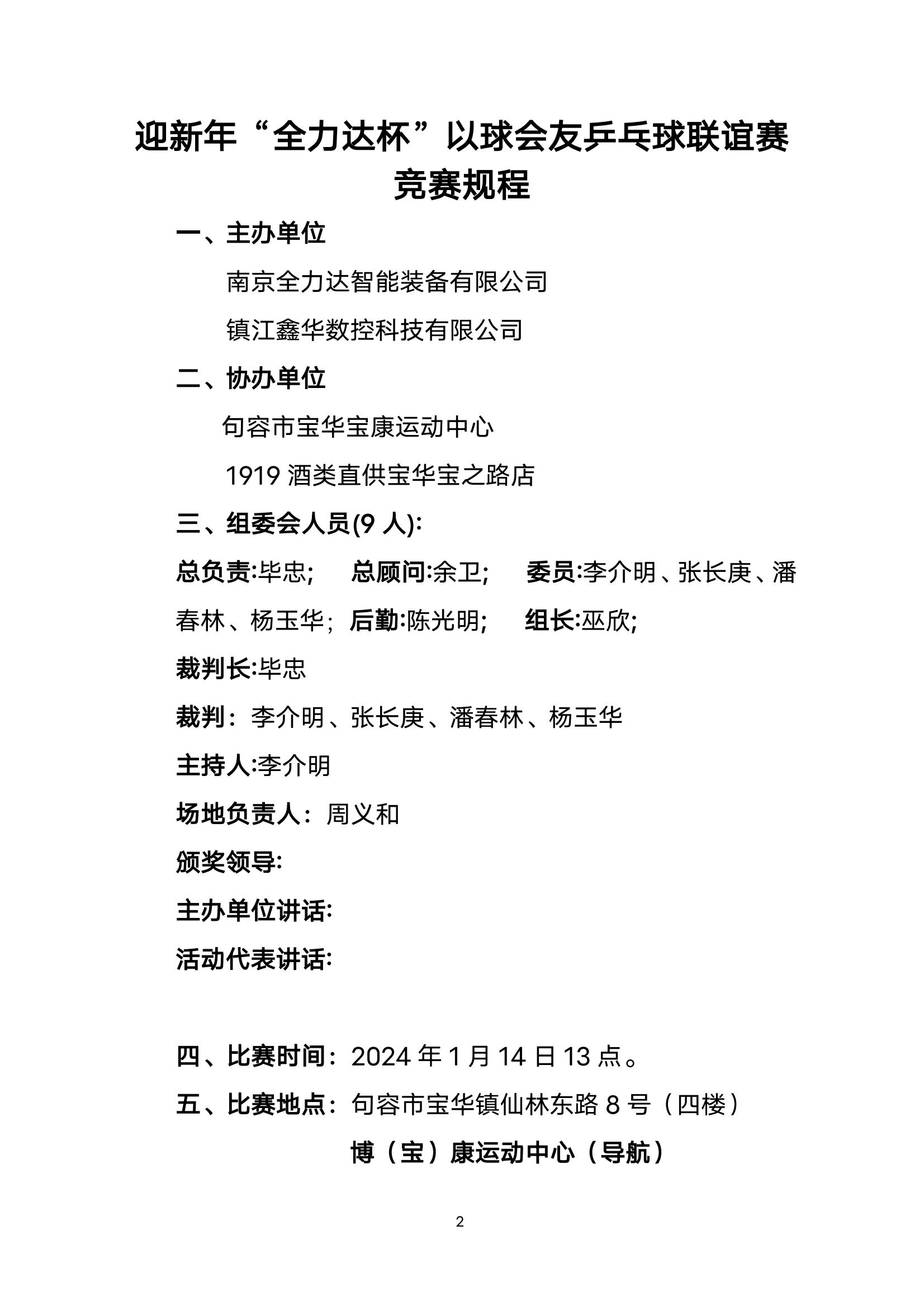 迎新年“全力达杯”以球会友乒乓球联谊赛
竞赛规程

一、主办单位

南京全力达智能装备有限公司

镇江鑫华数控科技有限公司

二、协办单位

句容市宝华宝康运动中心

1919 酒类直供宝华宝之路店

三、组委会人员(9 人):

总负责:毕忠; 总顾问:余卫; 委员:李介明、张长庚、潘春林、杨玉华; 后勤:陈光明; 组长:巫欣;

裁判长:毕忠

裁判：李介明、张长庚、潘春林、杨玉华

主持人:李介明

场地负责人：周义和

颁奖领导:

主办单位讲话:

活动代表讲话:

四、比赛时间：2024 年 1 月 14 日 13 点。

五、比赛地点：句容市宝华镇仙林东路 8 号（四楼）

博（宝）康运动中心（导航）

2